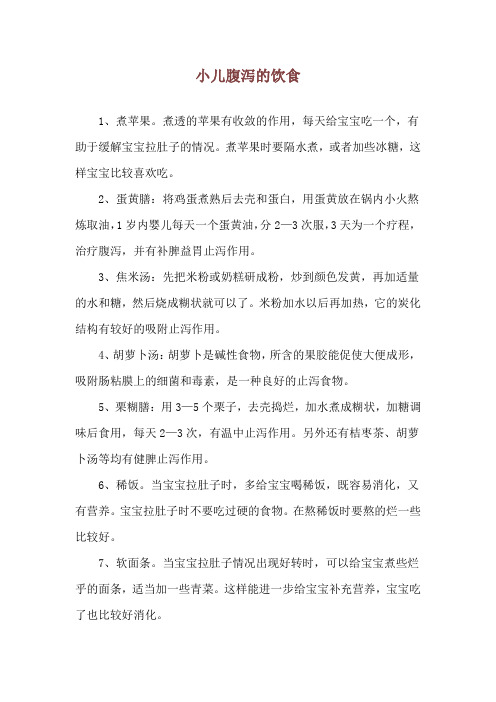 小儿腹泻的饮食

1、煮苹果。煮透的苹果有收敛的作用，每天给宝宝吃一个，有助于缓解宝宝拉肚子的情况。煮苹果时要隔水煮，或者加些冰糖，这样宝宝比较喜欢吃。

2、蛋黄膳：将鸡蛋煮熟后去壳和蛋白，用蛋黄放在锅内小火熬炼取油，1岁内婴儿每天一个蛋黄油，分2—3次服，3天为一个疗程，治疗腹泻，并有补脾益胃止泻作用。

3、焦米汤：先把米粉或奶糕研成粉，炒到颜色发黄，再加适量的水和糖，然后烧成糊状就可以了。米粉加水以后再加热，它的炭化结构有较好的吸附止泻作用。

4、胡萝卜汤：胡萝卜是碱性食物，所含的果胶能促使大便成形，吸附肠粘膜上的细菌和毒素，是一种良好的止泻食物。

5、栗糊膳：用3—5个栗子，去壳捣烂，加水煮成糊状，加糖调味后食用，每天2—3次，有温中止泻作用。另外还有桔枣茶、胡萝卜汤等均有健脾止泻作用。

6、稀饭。当宝宝拉肚子时，多给宝宝喝稀饭，既容易消化，又有营养。宝宝拉肚子时不要吃过硬的食物。在熬稀饭时要熬的烂一些比较好。

7、软面条。当宝宝拉肚子情况出现好转时，可以给宝宝煮些烂乎的面条，适当加一些青菜。这样能进一步给宝宝补充营养，宝宝吃了也比较好消化。